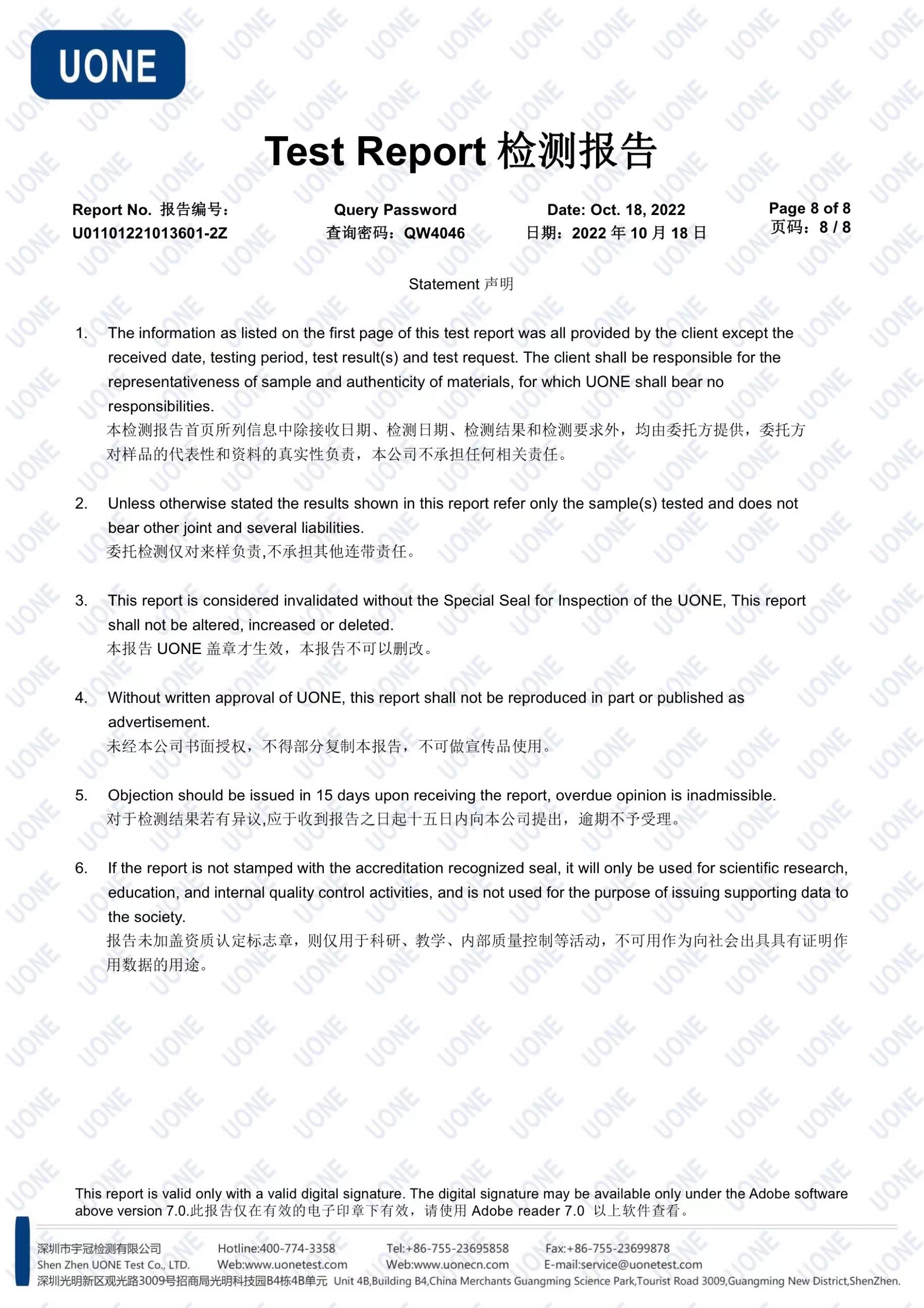 UONE

Test Report 检测报告

Report No. 报告编号:
U01101221013601-2Z

Query Password
查询密码：QW4046

Date: Oct. 18, 2022
日期：2022 年 10 月 18 日

Page 8 of 8
页码：8 / 8

Statement 声明

1. The information as listed on the first page of this test report was all provided by the client except the received date, testing period, test result(s) and test request. The client shall be responsible for the representativeness of sample and authenticity of materials, for which UONE shall bear no responsibilities.
本检测报告首页所列信息中除接收日期、检测日期、检测结果和检测要求外，均由委托方提供，委托方对样品的代表性和资料的真实性负责，本公司不承担任何相关责任。

2. Unless otherwise stated the results shown in this report refer only the sample(s) tested and does not bear other joint and several liabilities.
委托检测仅对来样负责,不承担其他连带责任。

3. This report is considered invalidated without the Special Seal for Inspection of the UONE, This report shall not be altered, increased or deleted.
本报告 UONE 盖章才生效，本报告不可以删改。

4. Without written approval of UONE, this report shall not be reproduced in part or published as advertisement.
未经本公司书面授权，不得部分复制本报告，不可做宣传品使用。

5. Objection should be issued in 15 days upon receiving the report, overdue opinion is inadmissible.
对于检测结果若有异议,应于收到报告之日起十五日内向本公司提出，逾期不予受理。

6. If the report is not stamped with the accreditation recognized seal, it will only be used for scientific research, education, and internal quality control activities, and is not used for the purpose of issuing supporting data to the society.
报告未加盖资质认定标志章，则仅用于科研、教学、内部质量控制等活动，不可用作为向社会出具具有证明作用数据的用途。

This report is valid only with a valid digital signature. The digital signature may be available only under the Adobe software above version 7.0.此报告仅在有效的电子印章下有效，请使用 Adobe reader 7.0 以上软件查看。

深圳市宇冠检测有限公司
Shen Zhen UONE Test Co., LTD.
Hotline:400-774-3358
Web:www.uonetest.com
Tel:+86-755-23695858
Web:www.uonecn.com
Fax:+86-755-23699878
E-mail:service@uonetest.com
深圳光明新区观光路3009号招商局光明科技园B4栋4B单元 Unit 4B,Building B4,China Merchants Guangming Science Park,Tourist Road 3009,Guangming New District,ShenZhen.